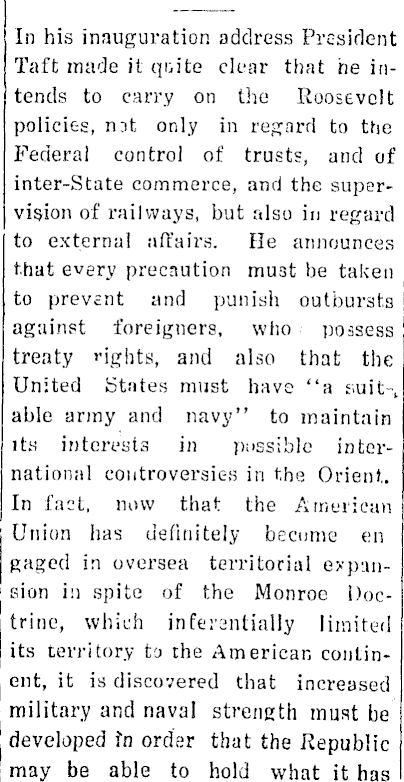 In his inauguration address President Taft made it quite clear that he intends to carry on the Roosevelt policies, not only in regard to the Federal control of trusts, and of inter-State commerce, and the supervision of railways, but also in regard to external affairs. He announces that every precaution must be taken to prevent and punish outbursts against foreigners, who possess treaty rights, and also that the United States must have "a suitable army and navy" to maintain its interests in possible international controversies in the Orient. In fact, now that the American Union has definitely become engaged in oversea territorial expansion in spite of the Monroe Doctrine, which inferentially limited its territory to the American continent, it is discovered that increased military and naval strength must be developed in order that the Republic may be able to hold what it has